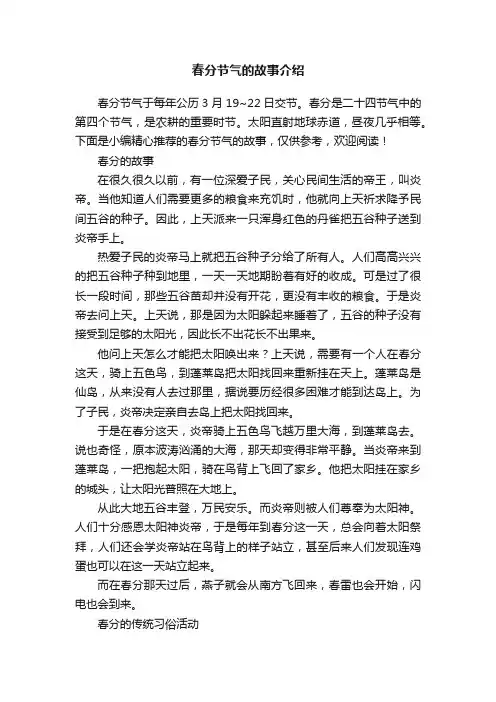 春分节气的故事介绍

春分节气于每年公历 3 月 19~22 日交节。春分是二十四节气中的第四个节气，是农耕的重要时节。太阳直射地球赤道，昼夜几乎相等。下面是小编精心推荐的春分节气的故事，仅供参考，欢迎阅读！

春分的故事

在很久很久以前，有一位深爱子民，关心民间生活的帝王，叫炎帝。当他知道人们需要更多的粮食来充饥时，他就向上天祈求降予民间五谷的种子。因此，上天派来一只浑身红色的丹雀把五谷种子送到炎帝手上。

热爱子民的炎帝马上就把五谷种子分给了所有人。人们高高兴兴的把五谷种子种到地里，一天一天地期盼着有好的收成。可是过了很长一段时间，那些五谷苗却并没有开花，更没有丰收的粮食。于是炎帝去问上天。上天说，那是因为太阳躲起来睡着了，五谷的种子没有接受到足够的太阳光，因此长不出花长不出果来。

他问上天怎么才能把太阳唤出来？上天说，需要有一个人在春分这天，骑上五色鸟，到蓬莱岛把太阳找回来重新挂在天上。蓬莱岛是仙岛，从来没有人去过那里，据说要历经很多困难才能到达岛上。为了子民，炎帝决定亲自去岛上把太阳找回来。

于是在春分这天，炎帝骑上五色鸟飞越万里大海，到蓬莱岛去。说也奇怪，原本波涛汹涌的大海，那天却变得非常平静。当炎帝来到蓬莱岛，一把抱起太阳，骑在鸟背上飞回了家乡。他把太阳挂在家乡的城头，让太阳光普照在大地上。

从此大地五谷丰登，万民安乐。而炎帝则被人们尊奉为太阳神。人们十分感恩太阳神炎帝，于是每年到春分这一天，总会向着太阳祭拜，人们还会学炎帝站在鸟背上的样子站立，甚至后来人们发现连鸡蛋也可以在这一天站立起来。

而在春分那天过后，燕子就会从南方飞回来，春雷也会开始，闪电也会到来。

春分的传统习俗活动